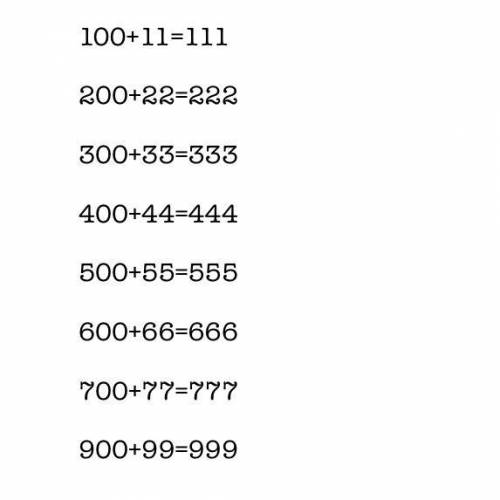 $100+11=111$

$200+22=222$

$300+33=333$

$400+44=444$

$500+55=555$

$600+66=666$

$700+77=777$

$900+99=999$